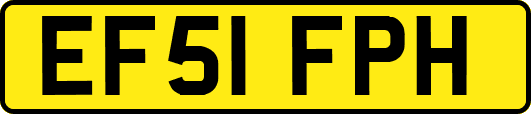 EF51 FPH